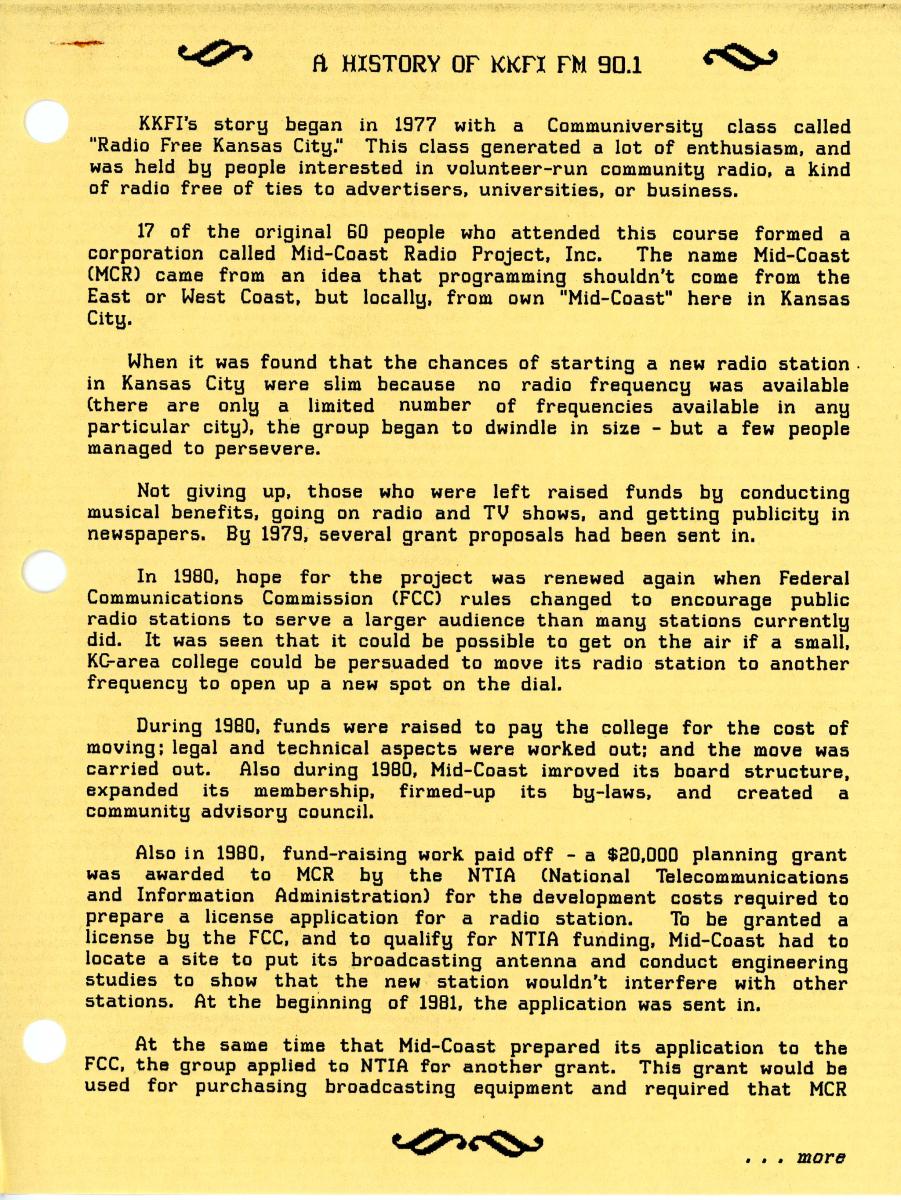 A HISTORY OF KKFI FM 90.1

KKFI's story began in 1977 with a Communiversity class called "Radio Free Kansas City." This class generated a lot of enthusiasm, and was held by people interested in volunteer-run community radio, a kind of radio free of ties to advertisers, universities, or business.

17 of the original 60 people who attended this course formed a corporation called Mid-Coast Radio Project, Inc. The name Mid-Coast (MCR) came from an idea that programming shouldn't come from the East or West Coast, but locally, from own "Mid-Coast" here in Kansas City.

When it was found that the chances of starting a new radio station in Kansas City were slim because no radio frequency was available (there are only a limited number of frequencies available in any particular city), the group began to dwindle in size - but a few people managed to persevere.

Not giving up, those who were left raised funds by conducting musical benefits, going on radio and TV shows, and getting publicity in newspapers. By 1979, several grant proposals had been sent in.

In 1980, hope for the project was renewed again when Federal Communications Commission (FCC) rules changed to encourage public radio stations to serve a larger audience than many stations currently did. It was seen that it could be possible to get on the air if a small, KC-area college could be persuaded to move its radio station to another frequency to open up a new spot on the dial.

During 1980, funds were raised to pay the college for the cost of moving; legal and technical aspects were worked out; and the move was carried out. Also during 1980, Mid-Coast imroved its board structure, expanded its membership, firmed-up its by-laws, and created a community advisory council.

Also in 1980, fund-raising work paid off - a $20,000 planning grant was awarded to MCR by the NTIA (National Telecommunications and Information Administration) for the development costs required to prepare a license application for a radio station. To be granted a license by the FCC, and to qualify for NTIA funding, Mid-Coast had to locate a site to put its broadcasting antenna and conduct engineering studies to show that the new station wouldn't interfere with other stations. At the beginning of 1981, the application was sent in.

At the same time that Mid-Coast prepared its application to the FCC, the group applied to NTIA for another grant. This grant would be used for purchasing broadcasting equipment and required that MCR

. . . more